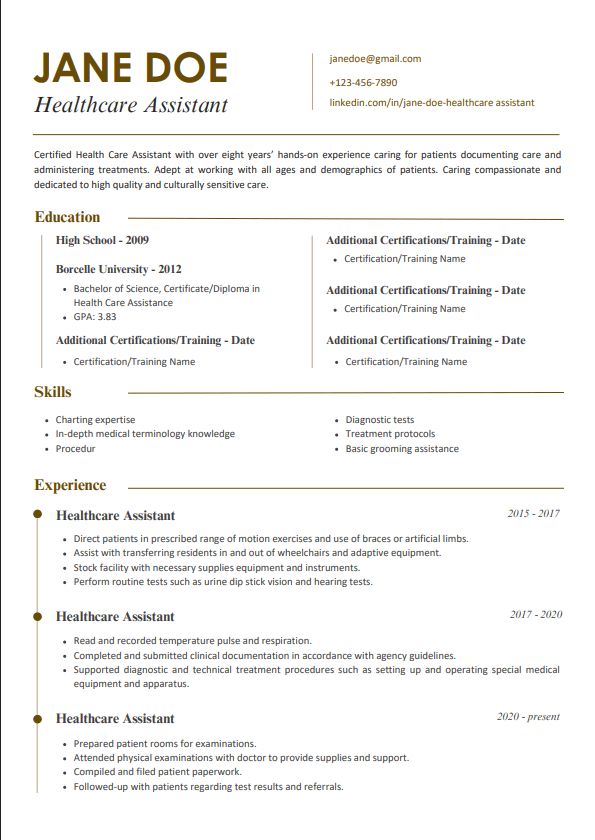 JANE DOE
Healthcare Assistant

janedoe@gmail.com
+123-456-7890
linkedin.com/in/jane-doe-healthcare assistant

Certified Health Care Assistant with over eight years' hands-on experience caring for patients documenting care and administering treatments. Adept at working with all ages and demographics of patients. Caring compassionate and dedicated to high quality and culturally sensitive care.

Education

High School - 2009

Borcelle University - 2012
• Bachelor of Science, Certificate/Diploma in Health Care Assistance
• GPA: 3.83

Additional Certifications/Training - Date
• Certification/Training Name

Additional Certifications/Training - Date
• Certification/Training Name

Additional Certifications/Training - Date
• Certification/Training Name

Additional Certifications/Training - Date
• Certification/Training Name

Skills

• Charting expertise
• In-depth medical terminology knowledge
• Procedur
• Diagnostic tests
• Treatment protocols
• Basic grooming assistance

Experience

Healthcare Assistant 2015 - 2017
• Direct patients in prescribed range of motion exercises and use of braces or artificial limbs.
• Assist with transferring residents in and out of wheelchairs and adaptive equipment.
• Stock facility with necessary supplies equipment and instruments.
• Perform routine tests such as urine dip stick vision and hearing tests.

Healthcare Assistant 2017 - 2020
• Read and recorded temperature pulse and respiration.
• Completed and submitted clinical documentation in accordance with agency guidelines.
• Supported diagnostic and technical treatment procedures such as setting up and operating special medical equipment and apparatus.

Healthcare Assistant 2020 - present
• Prepared patient rooms for examinations.
• Attended physical examinations with doctor to provide supplies and support.
• Compiled and filed patient paperwork.
• Followed-up with patients regarding test results and referrals.